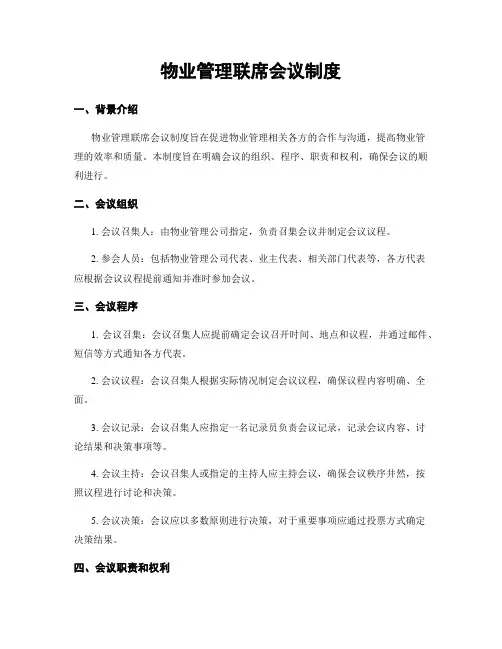 物业管理联席会议制度

一、背景介绍

物业管理联席会议制度旨在促进物业管理相关各方的合作与沟通，提高物业管理的效率和质量。本制度旨在明确会议的组织、程序、职责和权利，确保会议的顺利进行。

二、会议组织

1. 会议召集人：由物业管理公司指定，负责召集会议并制定会议议程。

2. 参会人员：包括物业管理公司代表、业主代表、相关部门代表等，各方代表应根据会议议程提前通知并准时参加会议。

三、会议程序

1. 会议召集：会议召集人应提前确定会议召开时间、地点和议程，并通过邮件、短信等方式通知各方代表。

2. 会议议程：会议召集人根据实际情况制定会议议程，确保议程内容明确、全面。

3. 会议记录：会议召集人应指定一名记录员负责会议记录，记录会议内容、讨论结果和决策事项等。

4. 会议主持：会议召集人或指定的主持人应主持会议，确保会议秩序井然，按照议程进行讨论和决策。

5. 会议决策：会议应以多数原则进行决策，对于重要事项应通过投票方式确定决策结果。

四、会议职责和权利